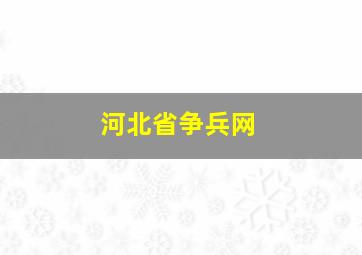 河北省争兵网